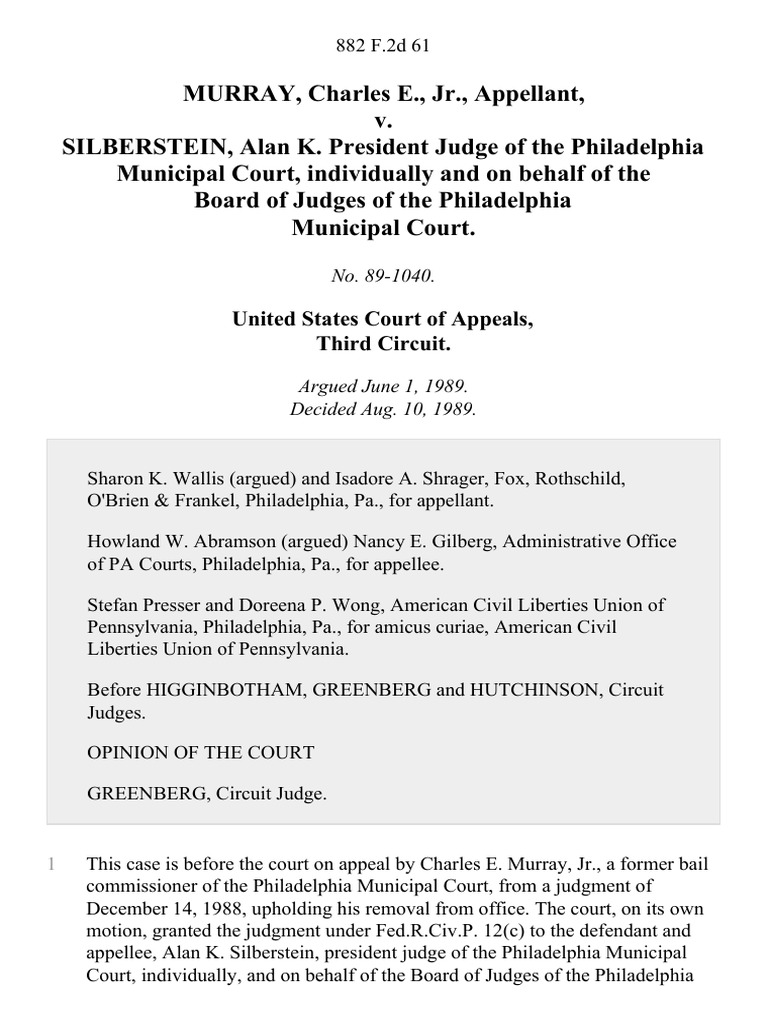 882 F.2d 61

MURRAY, Charles E., Jr., Appellant,
v.
SILBERSTEIN, Alan K. President Judge of the Philadelphia Municipal Court, individually and on behalf of the Board of Judges of the Philadelphia Municipal Court.

No. 89-1040.

United States Court of Appeals,
Third Circuit.

Argued June 1, 1989.
Decided Aug. 10, 1989.

Sharon K. Wallis (argued) and Isadore A. Shrager, Fox, Rothschild, O'Brien & Frankel, Philadelphia, Pa., for appellant.

Howland W. Abramson (argued) Nancy E. Gilberg, Administrative Office of PA Courts, Philadelphia, Pa., for appellee.

Stefan Presser and Doreena P. Wong, American Civil Liberties Union of Pennsylvania, Philadelphia, Pa., for amicus curiae, American Civil Liberties Union of Pennsylvania.

Before HIGGINBOTHAM, GREENBERG and HUTCHINSON, Circuit Judges.

OPINION OF THE COURT

GREENBERG, Circuit Judge.

1 This case is before the court on appeal by Charles E. Murray, Jr., a former bail commissioner of the Philadelphia Municipal Court, from a judgment of December 14, 1988, upholding his removal from office. The court, on its own motion, granted the judgment under Fed.R.Civ.P. 12(c) to the defendant and appellee, Alan K. Silberstein, president judge of the Philadelphia Municipal Court, individually, and on behalf of the Board of Judges of the Philadelphia